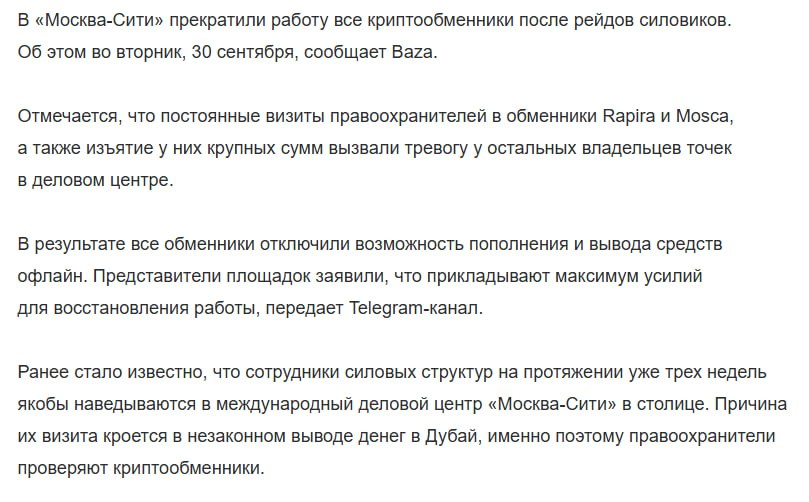 В «Москва-Сити» прекратили работу все криптообменники после рейдов силовиков. Об этом во вторник, 30 сентября, сообщает Baza.

Отмечается, что постоянные визиты правоохранителей в обменники Rapira и Mosca, а также изъятие у них крупных сумм вызвали тревогу у остальных владельцев точек в деловом центре.

В результате все обменники отключили возможность пополнения и вывода средств офлайн. Представители площадок заявили, что прикладывают максимум усилий для восстановления работы, передает Telegram-канал.

Ранее стало известно, что сотрудники силовых структур на протяжении уже трех недель якобы наведываются в международный деловой центр «Москва-Сити» в столице. Причина их визита кроется в незаконном выводе денег в Дубай, именно поэтому правоохранители проверяют криптообменники.